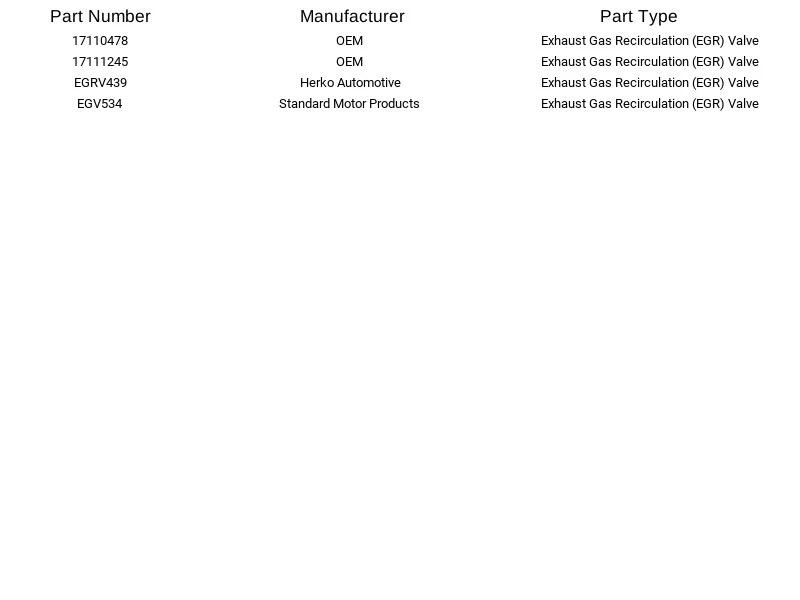 | Part Number | Manufacturer | Part Type |
|---|---|---|
| 17110478 | OEM | Exhaust Gas Recirculation (EGR) Valve |
| 17111245 | OEM | Exhaust Gas Recirculation (EGR) Valve |
| EGRV439 | Herko Automotive | Exhaust Gas Recirculation (EGR) Valve |
| EGV534 | Standard Motor Products | Exhaust Gas Recirculation (EGR) Valve |